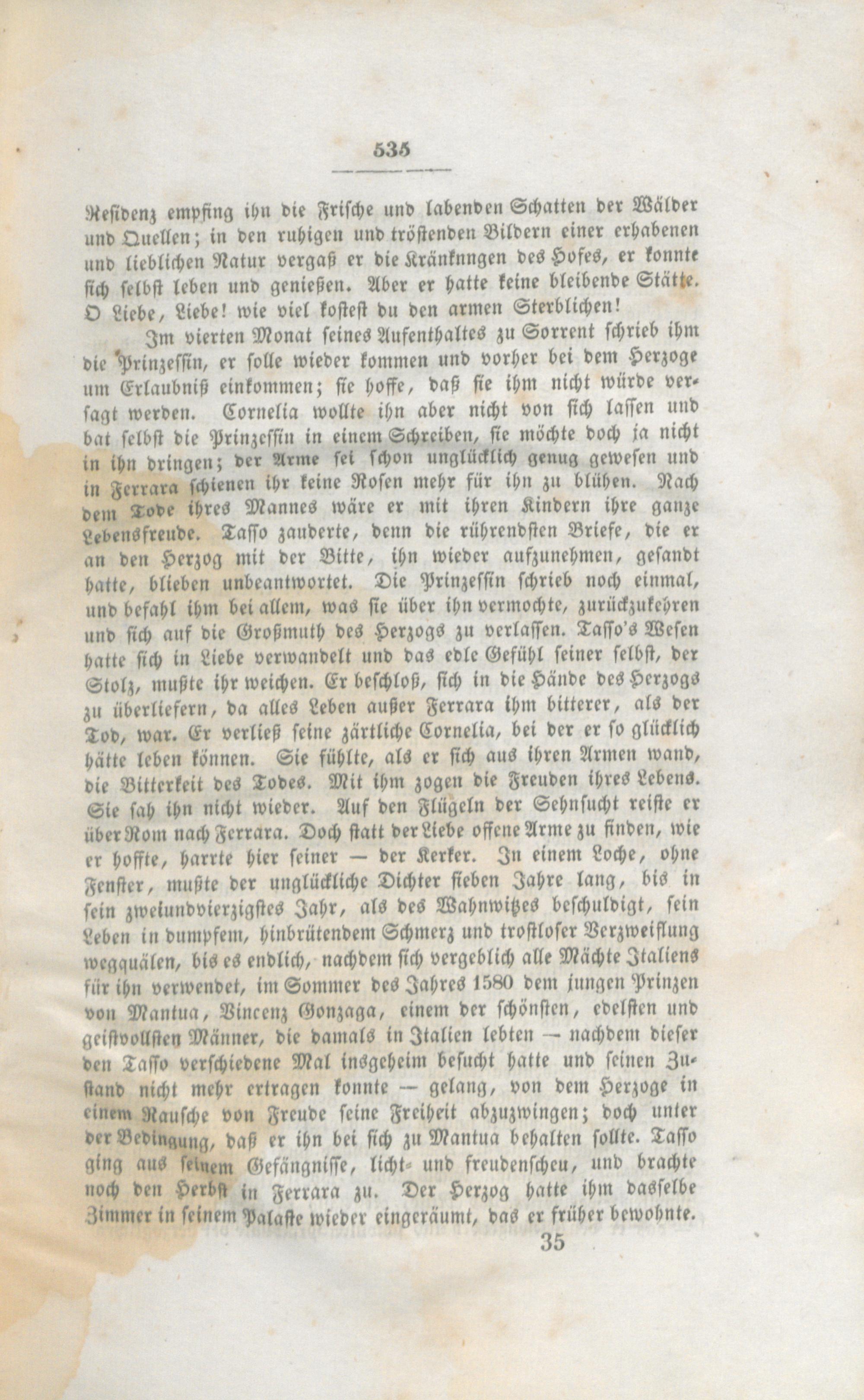 535

Residenz empfing ihn die Frische und labenden Schatten der Wälder und Quellen; in den ruhigen und tröstenden Bildern einer erhabenen und lieblichen Natur vergaß er die Kränknngen des Hofes, er konnte sich selbst leben und genießen. Aber er hatte keine bleibende Stätte. O Liebe, Liebe! wie viel kostest du den armen Sterblichen!

Im vierten Monat seines Aufenthaltes zu Sorrent schrieb ihm die Prinzessin, er solle wieder kommen und vorher bei dem Herzoge um Erlaubniß einkommen; sie hoffe, daß sie ihm nicht würde versagt werden. Cornelia wollte ihn aber nicht von sich lassen und bat selbst die Prinzessin in einem Schreiben, sie möchte doch ja nicht in ihn dringen; der Arme sei schon unglücklich genug gewesen und in Ferrara schienen ihr keine Rosen mehr für ihn zu blühen. Nach dem Tode ihres Mannes wäre er mit ihren Kindern ihre ganze Lebensfreude. Tasso zauderte, denn die rührendsten Briefe, die er an den Herzog mit der Bitte, ihn wieder aufzunehmen, gesandt hatte, blieben unbeantwortet. Die Prinzessin schrieb noch einmal, und befahl ihm bei allem, was sie über ihn vermochte, zurückzukehren und sich auf die Großmuth des Herzogs zu verlassen. Tasso's Wesen hatte sich in Liebe verwandelt und das edle Gefühl seiner selbst, der Stolz, mußte ihr weichen. Er beschloß, sich in die Hände des Herzogs zu überliefern, da alles Leben außer Ferrara ihm bitterer, als der Tod, war. Er verließ seine zärtliche Cornelia, bei der er so glücklich hätte leben können. Sie fühlte, als er sich aus ihren Armen wand, die Bitterkeit des Todes. Mit ihm zogen die Freuden ihres Lebens. Sie sah ihn nicht wieder. Auf den Flügeln der Sehnsucht reiste er über Rom nach Ferrara. Doch statt der Liebe offene Arme zu finden, wie er hoffte, harrte hier seiner — der Kerker. In einem Loche, ohne Fenster, mußte der unglückliche Dichter sieben Jahre lang, bis in sein zweiundvierzigstes Jahr, als des Wahnwitzes beschuldigt, sein Leben in dumpfem, hinbrütendem Schmerz und trostloser Verzweiflung wegquälen, bis es endlich, nachdem sich vergeblich alle Mächte Italiens für ihn verwendet, im Sommer des Jahres 1580 dem jungen Prinzen von Mantua, Vincenz Gonzaga, einem der schönsten, edelsten und geistvollsten Männer, die damals in Italien lebten — nachdem dieser den Tasso verschiedene Mal insgeheim besucht hatte und seinen Zustand nicht mehr ertragen konnte — gelang, von dem Herzoge in einem Rausche von Freude seine Freiheit abzuzwingen; doch unter der Bedingung, daß er ihn bei sich zu Mantua behalten sollte. Tasso ging aus seinem Gefängnisse, licht- und freudenscheu, und brachte noch den Herbst in Ferrara zu. Der Herzog hatte ihm dasselbe Zimmer in seinem Palaste wieder eingeräumt, das er früher bewohnte.

35